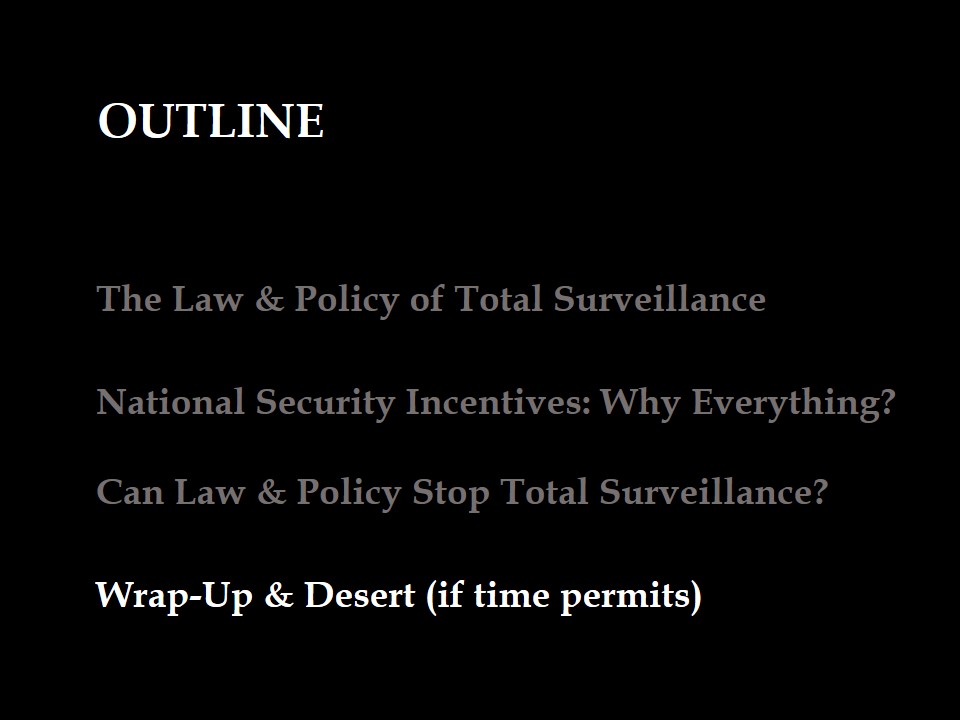 OUTLINE

The Law & Policy of Total Surveillance

National Security Incentives: Why Everything?

Can Law & Policy Stop Total Surveillance?

Wrap-Up & Desert (if time permits)